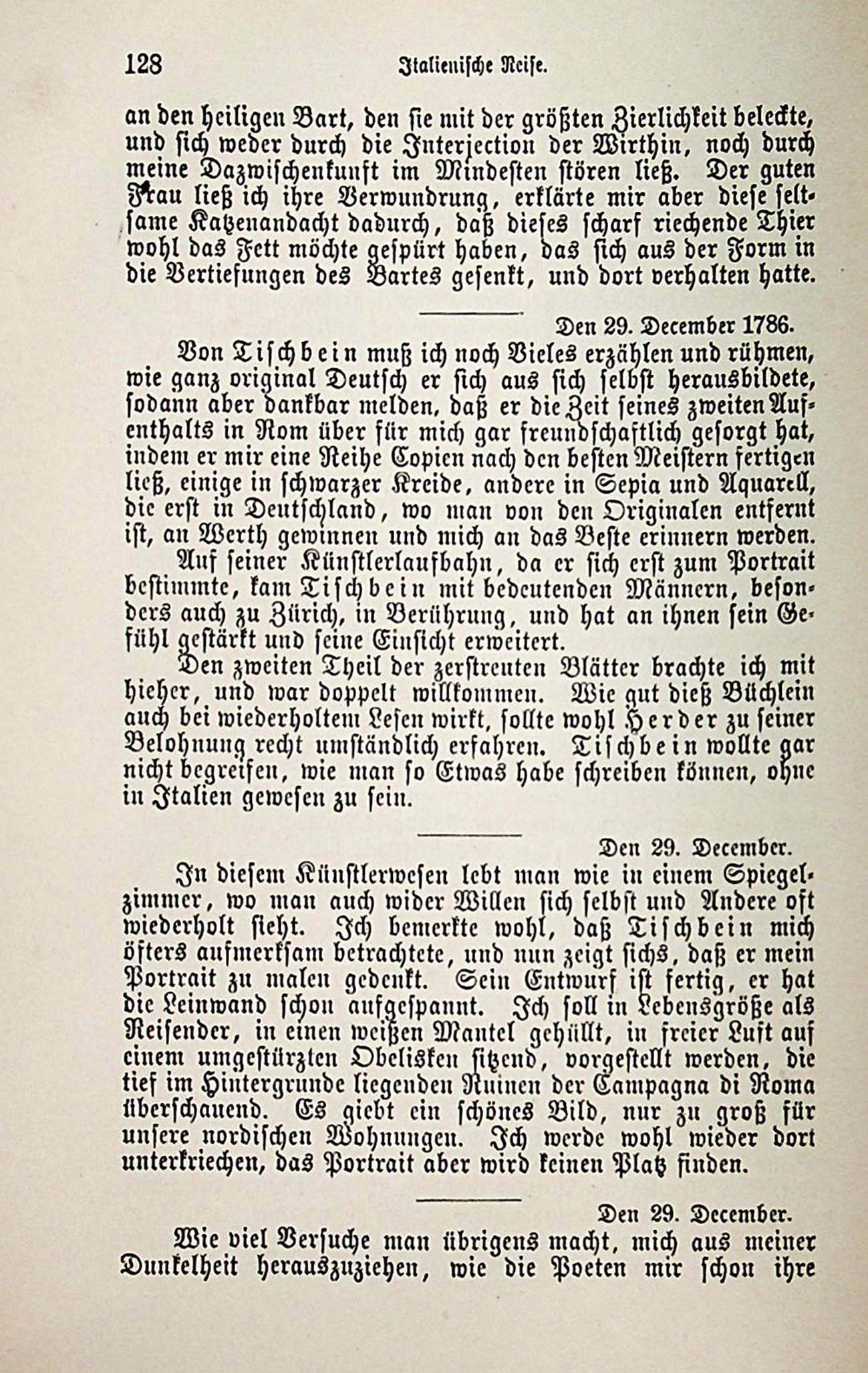 128 Italienische Reise.

an den heiligen Bart, den sie mit der größten Zierlichkeit beleckte, und sich weder durch die Interjection der Wirthin, noch durch meine Dazwischenkunft im Mindesten stören ließ. Der guten Frau ließ ich ihre Verwundrung, erklärte mir aber diese seltsame Katzenandacht dadurch, daß dieses scharf riechende Thier wohl das Fett möchte gespürt haben, das sich aus der Form in die Vertiefungen des Bartes gesenkt, und dort verhalten hatte.

Den 29. December 1786.

Von Tischbein muß ich noch Vieles erzählen und rühmen, wie ganz original Deutsch er sich aus sich selbst herausbildete, sodann aber dankbar melden, daß er die Zeit seines zweiten Aufenthalts in Rom über für mich gar freundschaftlich gesorgt hat, indem er mir eine Reihe Copien nach den besten Meistern fertigen ließ, einige in schwarzer Kreide, andere in Sepia und Aquarell, die erst in Deutschland, wo man von den Originalen entfernt ist, an Werth gewinnen und mich an das Beste erinnern werden.

Auf seiner Künstlerlaufbahn, da er sich erst zum Portrait bestimmte, kam Tischbein mit bedeutenden Männern, besonders auch zu Zürich, in Berührung, und hat an ihnen sein Gefühl gestärkt und seine Einsicht erweitert.

Den zweiten Theil der zerstreuten Blätter brachte ich mit hieher, und war doppelt willkommen. Wie gut dieß Büchlein auch bei wiederholtem Lesen wirkt, sollte wohl Herder zu seiner Belohnung recht umständlich erfahren. Tischbein wollte gar nicht begreifen, wie man so Etwas habe schreiben können, ohne in Italien gewesen zu sein.

Den 29. December.

In diesem Künstlerwesen lebt man wie in einem Spiegelzimmer, wo man auch wider Willen sich selbst und Andere oft wiederholt sieht. Ich bemerkte wohl, daß Tischbein mich öfters aufmerksam betrachtete, und nun zeigt sichs, daß er mein Portrait zu malen gedenkt. Sein Entwurf ist fertig, er hat die Leinwand schon aufgespannt. Ich soll in Lebensgröße als Reisender, in einen weißen Mantel gehüllt, in freier Luft auf einem umgestürzten Obelisken sitzend, vorgestellt werden, die tief im Hintergrunde liegenden Ruinen der Campagna di Roma überschauend. Es giebt ein schönes Bild, nur zu groß für unsere nordischen Wohnungen. Ich werde wohl wieder dort unterkriechen, das Portrait aber wird keinen Platz finden.

Den 29. December.

Wie viel Versuche man übrigens macht, mich aus meiner Dunkelheit herauszuziehen, wie die Poeten mir schon ihre